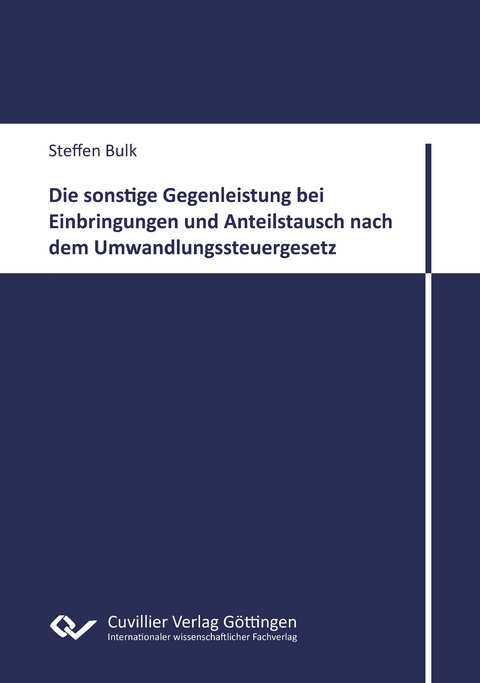 Steffen Bulk

Die sonstige Gegenleistung bei Einbringungen und Anteilstausch nach dem Umwandlungssteuergesetz

Cuvillier Verlag Göttingen
Internationaler wissenschaftlicher Fachverlag